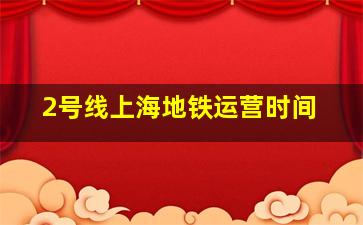 2号线上海地铁运营时间